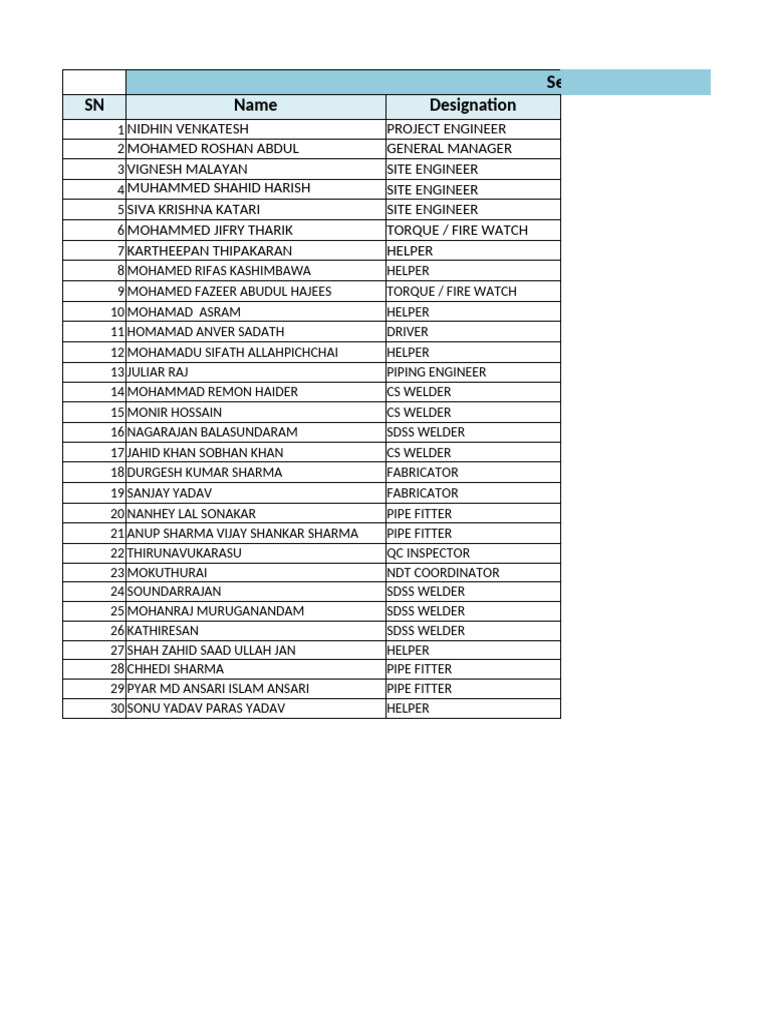 Se

| SN | Name | Designation |
|---|---|---|
| 1 | NIDHIN VENKATESH | PROJECT ENGINEER |
| 2 | MOHAMED ROSHAN ABDUL | GENERAL MANAGER |
| 3 | VIGNESH MALAYAN | SITE ENGINEER |
| 4 | MUHAMMED SHAHID HARISH | SITE ENGINEER |
| 5 | SIVA KRISHNA KATARI | SITE ENGINEER |
| 6 | MOHAMMED JIFRY THARIK | TORQUE / FIRE WATCH |
| 7 | KARTHEEPAN THIPAKARAN | HELPER |
| 8 | MOHAMED RIFAS KASHIMBAWA | HELPER |
| 9 | MOHAMED FAZEER ABUDUL HAJEES | TORQUE / FIRE WATCH |
| 10 | MOHAMAD ASRAM | HELPER |
| 11 | HOMAMAD ANVER SADATH | DRIVER |
| 12 | MOHAMADU SIFATH ALLAHPICHCHAI | HELPER |
| 13 | JULIAR RAJ | PIPING ENGINEER |
| 14 | MOHAMMAD REMON HAIDER | CS WELDER |
| 15 | MONIR HOSSAIN | CS WELDER |
| 16 | NAGARAJAN BALASUNDARAM | SDSS WELDER |
| 17 | JAHID KHAN SOBHAN KHAN | CS WELDER |
| 18 | DURGESH KUMAR SHARMA | FABRICATOR |
| 19 | SANJAY YADAV | FABRICATOR |
| 20 | NANHEY LAL SONAKAR | PIPE FITTER |
| 21 | ANUP SHARMA VIJAY SHANKAR SHARMA | PIPE FITTER |
| 22 | THIRUNAVUKARASU | QC INSPECTOR |
| 23 | MOKUTHURAI | NDT COORDINATOR |
| 24 | SOUNDARRAJAN | SDSS WELDER |
| 25 | MOHANRAJ MURUGANANDAM | SDSS WELDER |
| 26 | KATHIRESAN | SDSS WELDER |
| 27 | SHAH ZAHID SAAD ULLAH JAN | HELPER |
| 28 | CHHEDI SHARMA | PIPE FITTER |
| 29 | PYAR MD ANSARI ISLAM ANSARI | PIPE FITTER |
| 30 | SONU YADAV PARAS YADAV | HELPER |